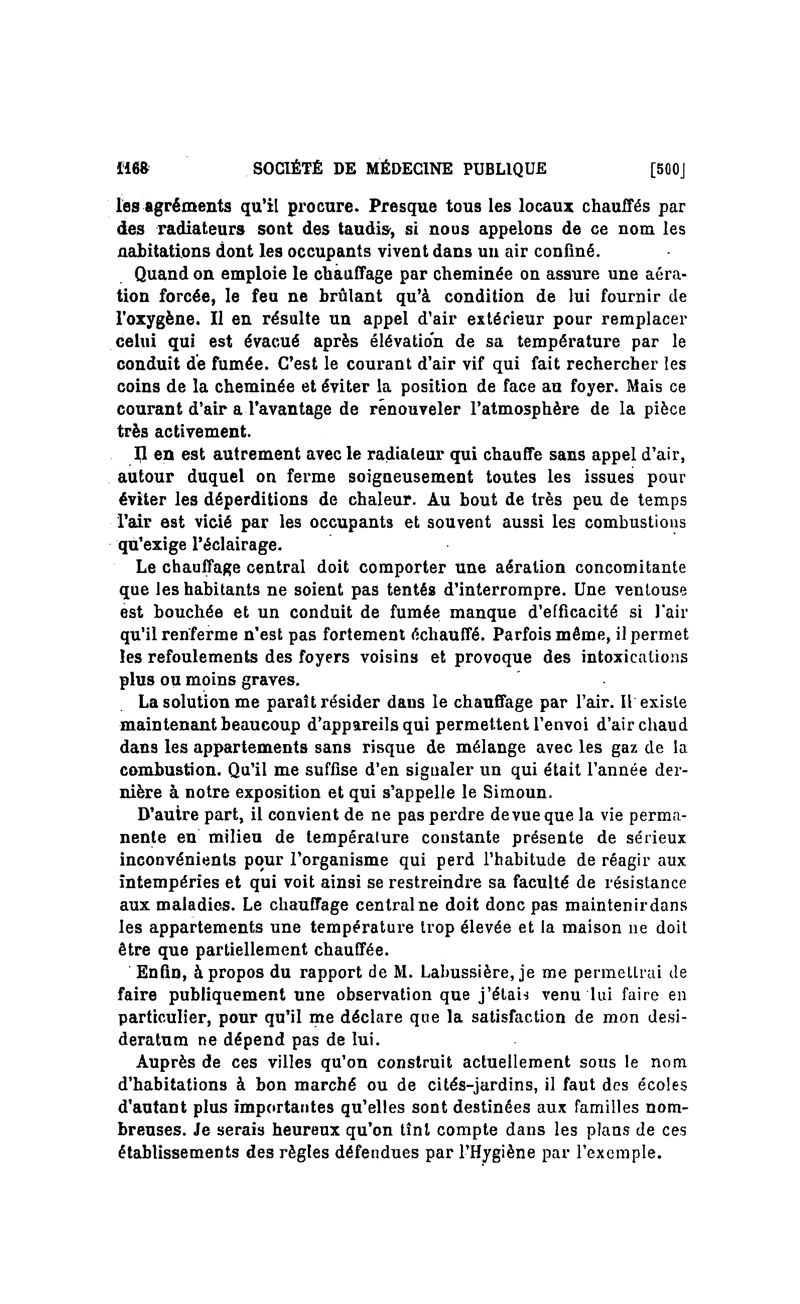 1168 SOCIÉTÉ DE MÉDECINE PUBLIQUE [500]

les agréments qu'il procure. Presque tous les locaux chauffés par des radiateurs sont des taudis, si nous appelons de ce nom les habitations dont les occupants vivent dans un air confiné.

Quand on emploie le chauffage par cheminée on assure une aération forcée, le feu ne brûlant qu'à condition de lui fournir de l'oxygène. Il en résulte un appel d'air extérieur pour remplacer celui qui est évacué après élévation de sa température par le conduit de fumée. C'est le courant d'air vif qui fait rechercher les coins de la cheminée et éviter la position de face au foyer. Mais ce courant d'air a l'avantage de renouveler l'atmosphère de la pièce très activement.

Il en est autrement avec le radiateur qui chauffe sans appel d'air, autour duquel on ferme soigneusement toutes les issues pour éviter les déperditions de chaleur. Au bout de très peu de temps l'air est vicié par les occupants et souvent aussi les combustions qu'exige l'éclairage.

Le chauffage central doit comporter une aération concomitante que les habitants ne soient pas tentés d'interrompre. Une ventouse est bouchée et un conduit de fumée manque d'efficacité si l'air qu'il renferme n'est pas fortement échauffé. Parfois même, il permet les refoulements des foyers voisins et provoque des intoxications plus ou moins graves.

La solution me paraît résider dans le chauffage par l'air. Il existe maintenant beaucoup d'appareils qui permettent l'envoi d'air chaud dans les appartements sans risque de mélange avec les gaz de la combustion. Qu'il me suffise d'en signaler un qui était l'année dernière à notre exposition et qui s'appelle le Simoun.

D'autre part, il convient de ne pas perdre de vue que la vie permanente en milieu de température constante présente de sérieux inconvénients pour l'organisme qui perd l'habitude de réagir aux intempéries et qui voit ainsi se restreindre sa faculté de résistance aux maladies. Le chauffage central ne doit donc pas maintenir dans les appartements une température trop élevée et la maison ne doit être que partiellement chauffée.

Enfin, à propos du rapport de M. Labussière, je me permettrai de faire publiquement une observation que j'étais venu lui faire en particulier, pour qu'il me déclare que la satisfaction de mon desideratum ne dépend pas de lui.

Auprès de ces villes qu'on construit actuellement sous le nom d'habitations à bon marché ou de cités-jardins, il faut des écoles d'autant plus importantes qu'elles sont destinées aux familles nombreuses. Je serais heureux qu'on tînt compte dans les plans de ces établissements des règles défendues par l'Hygiène par l'exemple.